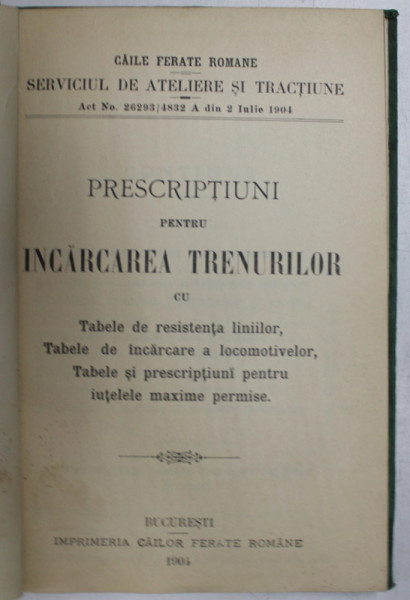 CĂILE FERATE ROMANE
SERVICIUL DE ATELIERE ȘI TRACȚIUNE
Act No. 26293/4832 A din 2 Iulie 1904

PRESCRIPȚIUNI
PENTRU
INCĂRCAREA TRENURILOR
CU
Tabele de resistența liniilor,
Tabele de incărcare a locomotivelor,
Tabele și prescripțiunĭ pentru
iuțelele maxime permise.

BUCUREȘTI
IMPRIMERIA CĂILOR FERATE ROMÂNE
1904